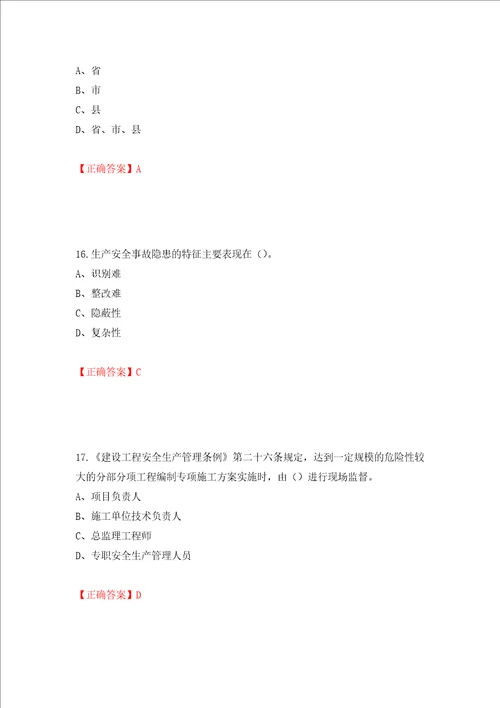 A、省
B、市
C、县
D、省、市、县

【正确答案】A

16.生产安全事故隐患的特征主要表现在（）。
A、识别难
B、整改难
C、隐蔽性
D、复杂性

【正确答案】C

17.《建设工程安全生产管理条例》第二十六条规定，达到一定规模的危险性较大的分部分项工程编制专项施工方案实施时，由（）进行现场监督。
A、项目负责人
B、施工单位技术负责人
C、总监理工程师
D、专职安全生产管理人员

【正确答案】D